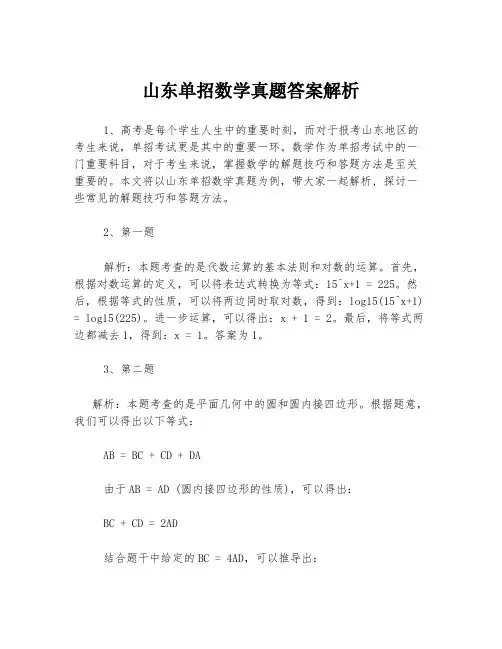 山东单招数学真题答案解析

1、高考是每个学生人生中的重要时刻，而对于报考山东地区的考生来说，单招考试更是其中的重要一环。数学作为单招考试中的一门重要科目，对于考生来说，掌握数学的解题技巧和答题方法是至关重要的。本文将以山东单招数学真题为例，带大家一起解析，探讨一些常见的解题技巧和答题方法。

2、第一题

解析：本题考查的是代数运算的基本法则和对数的运算。首先，根据对数运算的定义，可以将表达式转换为等式：15^x+1 = 225。然后，根据等式的性质，可以将两边同时取对数，得到：log15(15^x+1) = log15(225)。进一步运算，可以得出：x + 1 = 2。最后，将等式两边都减去1，得到：x = 1。答案为1。

3、第二题

解析：本题考查的是平面几何中的圆和圆内接四边形。根据题意，我们可以得出以下等式：

AB = BC + CD + DA

由于AB = AD（圆内接四边形的性质），可以得出：

BC + CD = 2AD

结合题干中给定的BC = 4AD，可以推导出：